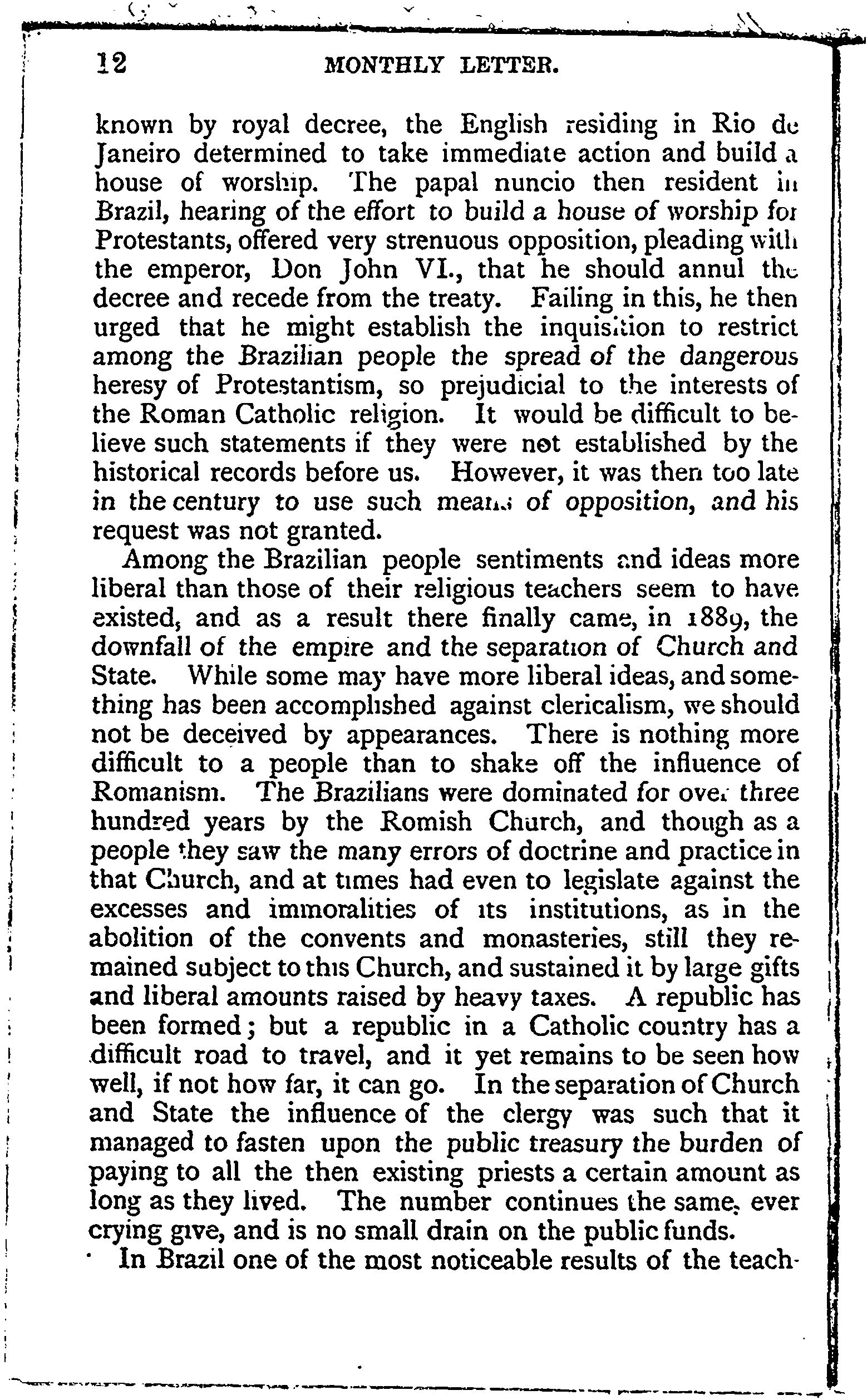 12 MONTHLY LETTER.

known by royal decree, the English residing in Rio de Janeiro determined to take immediate action and build a house of worship. The papal nuncio then resident in Brazil, hearing of the effort to build a house of worship for Protestants, offered very strenuous opposition, pleading with the emperor, Don John VI., that he should annul the decree and recede from the treaty. Failing in this, he then urged that he might establish the inquisition to restrict among the Brazilian people the spread of the dangerous heresy of Protestantism, so prejudicial to the interests of the Roman Catholic religion. It would be difficult to believe such statements if they were not established by the historical records before us. However, it was then too late in the century to use such means of opposition, and his request was not granted.

Among the Brazilian people sentiments and ideas more liberal than those of their religious teachers seem to have existed, and as a result there finally came, in 1889, the downfall of the empire and the separation of Church and State. While some may have more liberal ideas, and something has been accomplished against clericalism, we should not be deceived by appearances. There is nothing more difficult to a people than to shake off the influence of Romanism. The Brazilians were dominated for over three hundred years by the Romish Church, and though as a people they saw the many errors of doctrine and practice in that Church, and at times had even to legislate against the excesses and immoralities of its institutions, as in the abolition of the convents and monasteries, still they remained subject to this Church, and sustained it by large gifts and liberal amounts raised by heavy taxes. A republic has been formed; but a republic in a Catholic country has a difficult road to travel, and it yet remains to be seen how well, if not how far, it can go. In the separation of Church and State the influence of the clergy was such that it managed to fasten upon the public treasury the burden of paying to all the then existing priests a certain amount as long as they lived. The number continues the same, ever crying give, and is no small drain on the public funds.

In Brazil one of the most noticeable results of the teach-